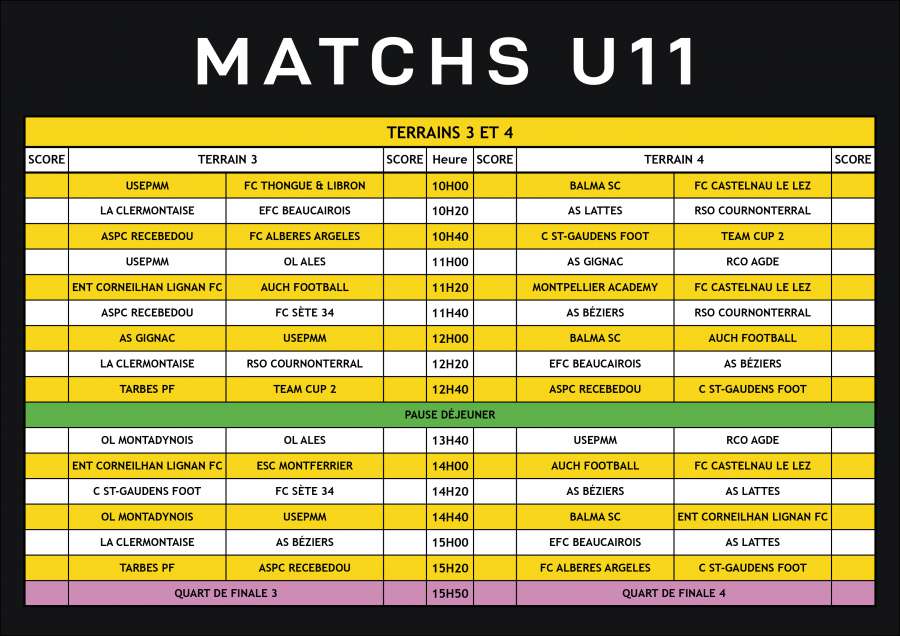 MATCHS U11

TERRAINS 3 ET 4

| SCORE | TERRAIN 3 | | SCORE | Heure | SCORE | TERRAIN 4 | | SCORE |
|---|---|---|---|---|---|---|---|---|
| | USEPMM | FC THONGUE & LIBRON | | 10H00 | | BALMA SC | FC CASTELNAU LE LEZ | |
| | LA CLERMONTAISE | EFC BEAUCAIROIS | | 10H20 | | AS LATTES | RSO COURNONTERRAL | |
| | ASPC RECEBEDOU | FC ALBERES ARGELES | | 10H40 | | C ST-GAUDENS FOOT | TEAM CUP 2 | |
| | USEPMM | OL ALES | | 11H00 | | AS GIGNAC | RCO AGDE | |
| | ENT CORNEILHAN LIGNAN FC | AUCH FOOTBALL | | 11H20 | | MONTPELLIER ACADEMY | FC CASTELNAU LE LEZ | |
| | ASPC RECEBEDOU | FC SÈTE 34 | | 11H40 | | AS BÉZIERS | RSO COURNONTERRAL | |
| | AS GIGNAC | USEPMM | | 12H00 | | BALMA SC | AUCH FOOTBALL | |
| | LA CLERMONTAISE | RSO COURNONTERRAL | | 12H20 | | EFC BEAUCAIROIS | AS BÉZIERS | |
| | TARBES PF | TEAM CUP 2 | | 12H40 | | ASPC RECEBEDOU | C ST-GAUDENS FOOT | |
| PAUSE DÉJEUNER | | | | | | | | |
| | OL MONTADYNOIS | OL ALES | | 13H40 | | USEPMM | RCO AGDE | |
| | ENT CORNEILHAN LIGNAN FC | ESC MONTFERRIER | | 14H00 | | AUCH FOOTBALL | FC CASTELNAU LE LEZ | |
| | C ST-GAUDENS FOOT | FC SÈTE 34 | | 14H20 | | AS BÉZIERS | AS LATTES | |
| | OL MONTADYNOIS | USEPMM | | 14H40 | | BALMA SC | ENT CORNEILHAN LIGNAN FC | |
| | LA CLERMONTAISE | AS BÉZIERS | | 15H00 | | EFC BEAUCAIROIS | AS LATTES | |
| | TARBES PF | ASPC RECEBEDOU | | 15H20 | | FC ALBERES ARGELES | C ST-GAUDENS FOOT | |
| | QUART DE FINALE 3 | | | 15H50 | | QUART DE FINALE 4 | | |